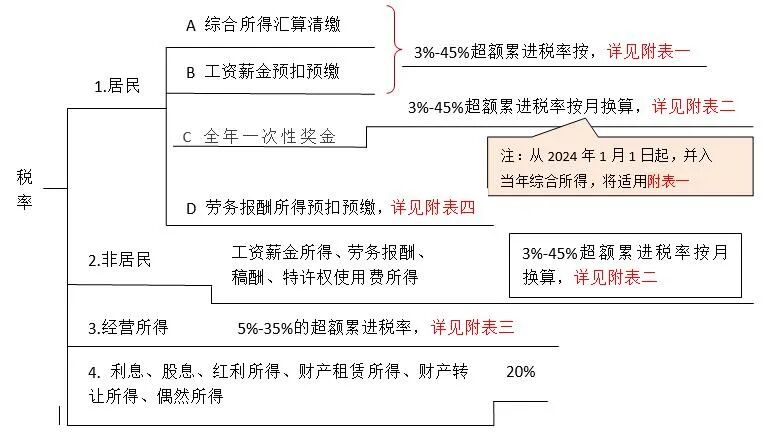 税率

1.居民

A 综合所得汇算清缴

B 工资薪金预扣预缴

3%-45%超额累进税率按，详见附表一

3%-45%超额累进税率按月换算，详见附表二

C 全年一次性奖金

注：从 2024 年 1 月 1 日起，并入当年综合所得，将适用附表一

D 劳务报酬所得预扣预缴，详见附表四

2.非居民

工资薪金所得、劳务报酬、稿酬、特许权使用费所得

3%-45%超额累进税率按月换算，详见附表二

3.经营所得

5%-35%的超额累进税率，详见附表三

4. 利息、股息、红利所得、财产租赁所得、财产转让所得、偶然所得

20%